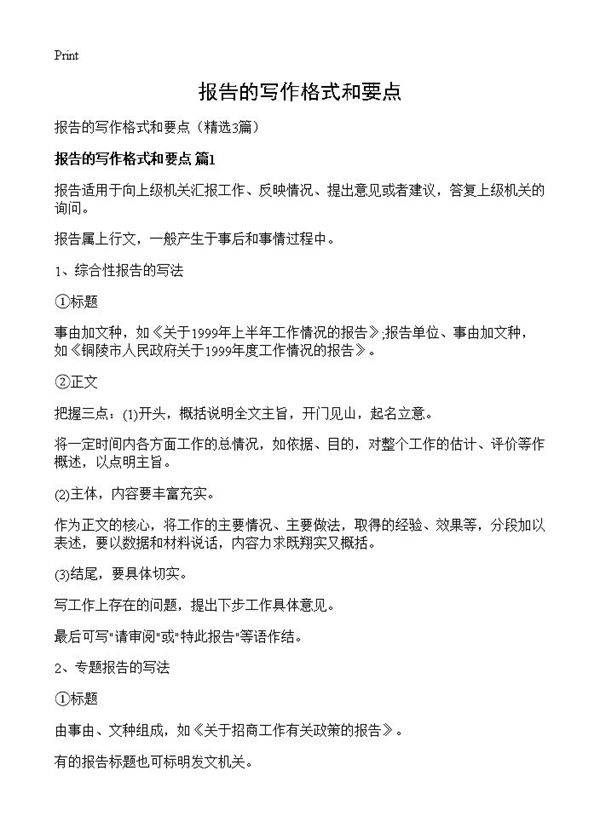 Print

报告的写作格式和要点

报告的写作格式和要点（精选3篇）

报告的写作格式和要点 篇1

报告适用于向上级机关汇报工作、反映情况、提出意见或者建议，答复上级机关的询问。

报告属上行文，一般产生于事后和事情过程中。

1、综合性报告的写法

①标题

事由加文种，如《关于1999年上半年工作情况的报告》;报告单位、事由加文种，如《铜陵市人民政府关于1999年度工作情况的报告》。

②正文

把握三点：(1)开头，概括说明全文主旨，开门见山，起名立意。

将一定时间内各方面工作的总情况，如依据、目的，对整个工作的估计、评价等作概述，以点明主旨。

(2)主体，内容要丰富充实。

作为正文的核心，将工作的主要情况、主要做法，取得的经验、效果等，分段加以表述，要以数据和材料说话，内容力求既翔实又概括。

(3)结尾，要具体切实。

写工作上存在的问题，提出下步工作具体意见。

最后可写"请审阅"或"特此报告"等语作结。

2、专题报告的写法

①标题

由事由、文种组成，如《关于招商工作有关政策的报告》。

有的报告标题也可标明发文机关。